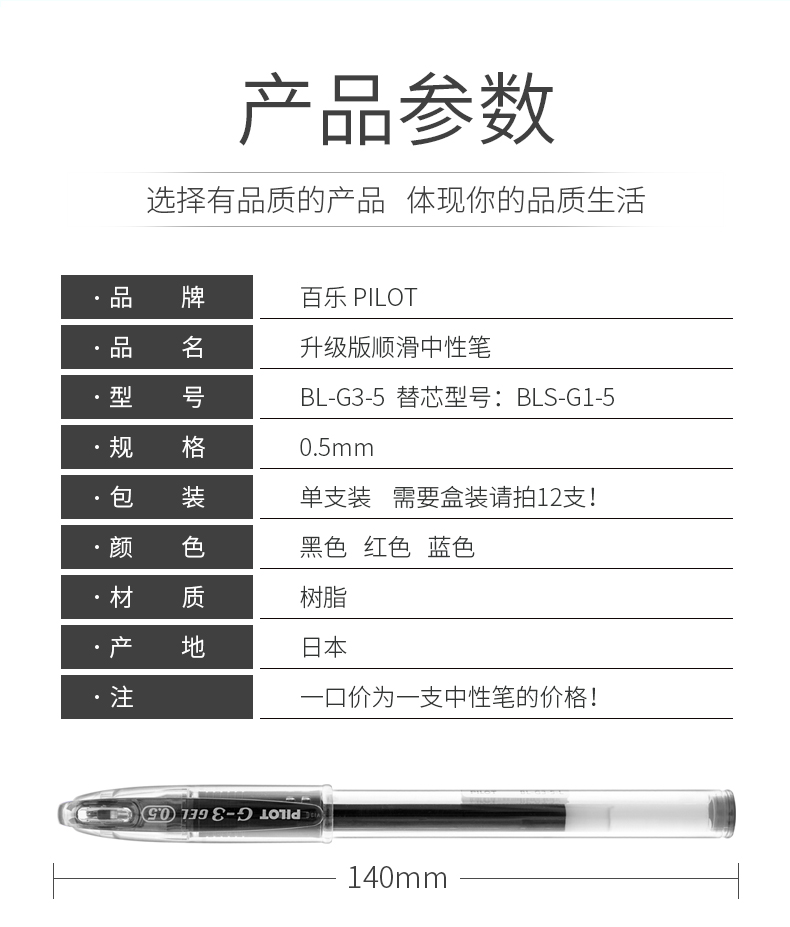 产品参数

选择有品质的产品 体现你的品质生活

| ·品 牌 | 百乐 PILOT |
|---|---|
| ·品 名 | 升级版顺滑中性笔 |
| ·型 号 | BL-G3-5 替芯型号：BLS-G1-5 |
| ·规 格 | 0.5mm |
| ·包 装 | 单支装 需要盒装请拍12支！ |
| ·颜 色 | 黑色 红色 蓝色 |
| ·材 质 | 树脂 |
| ·产 地 | 日本 |
| ·注 | 一口价为一支中性笔的价格！ |

PILOT G-3 GEL 0.5

140mm